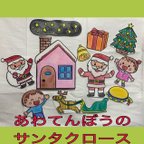 あわてんぼうの
サンタクロース